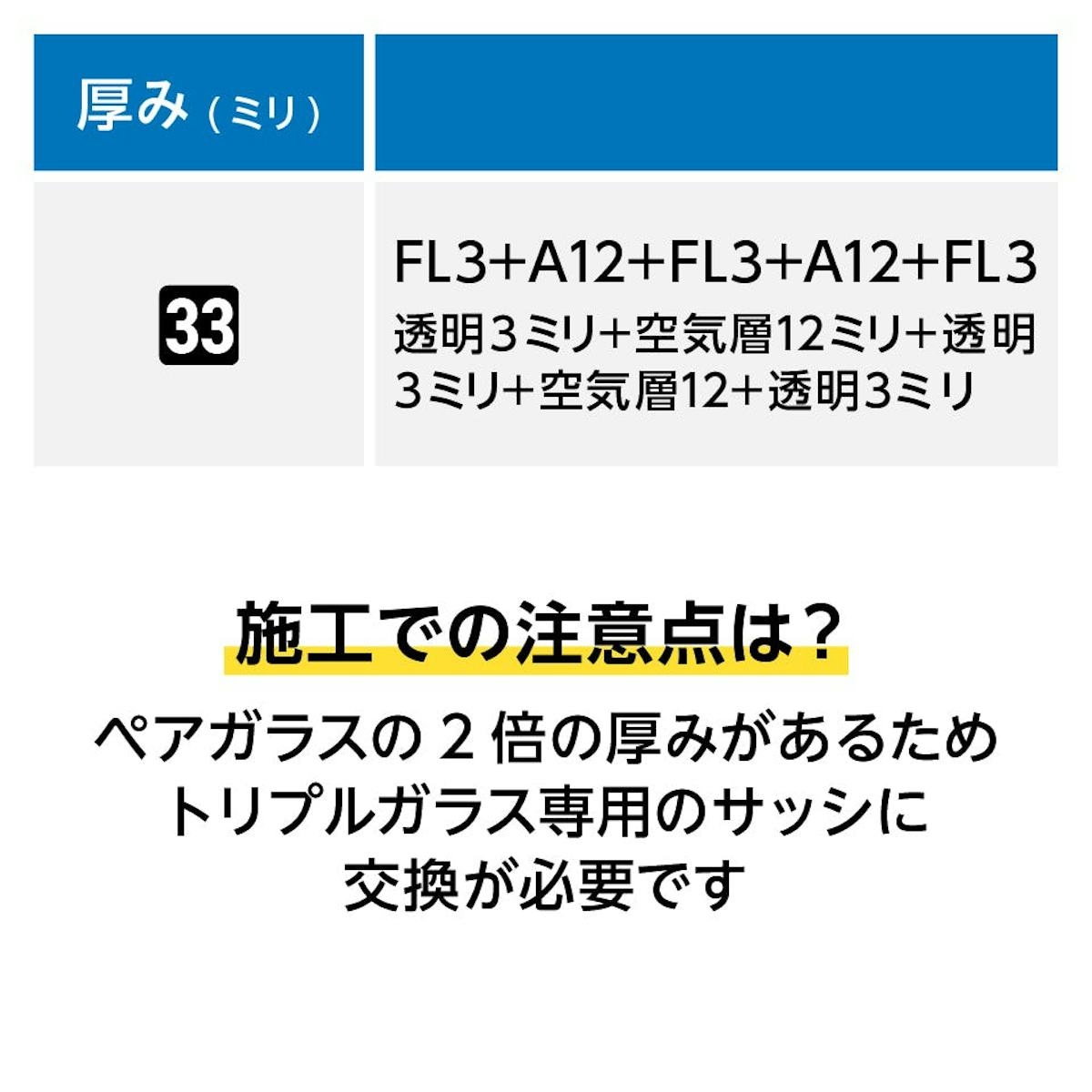 | 厚み（ミリ） | |
|---|---|
| 33 | FL3+A12+FL3+A12+FL3 透明3ミリ+空気層12ミリ+透明3ミリ+空気層12+透明3ミリ |

施工での注意点は？

ペアガラスの２倍の厚みがあるため トリプルガラス専用のサッシに 交換が必要です